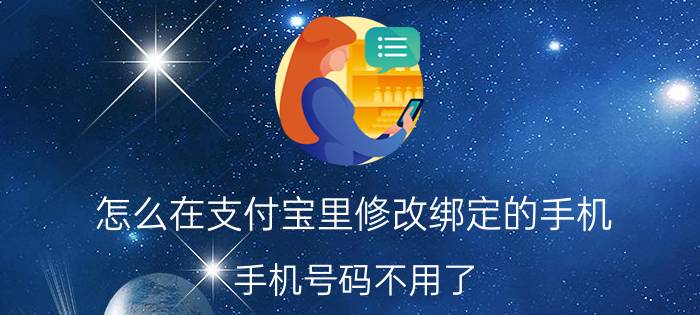 怎么在支付宝里修改绑定的手机

手机号码不用了